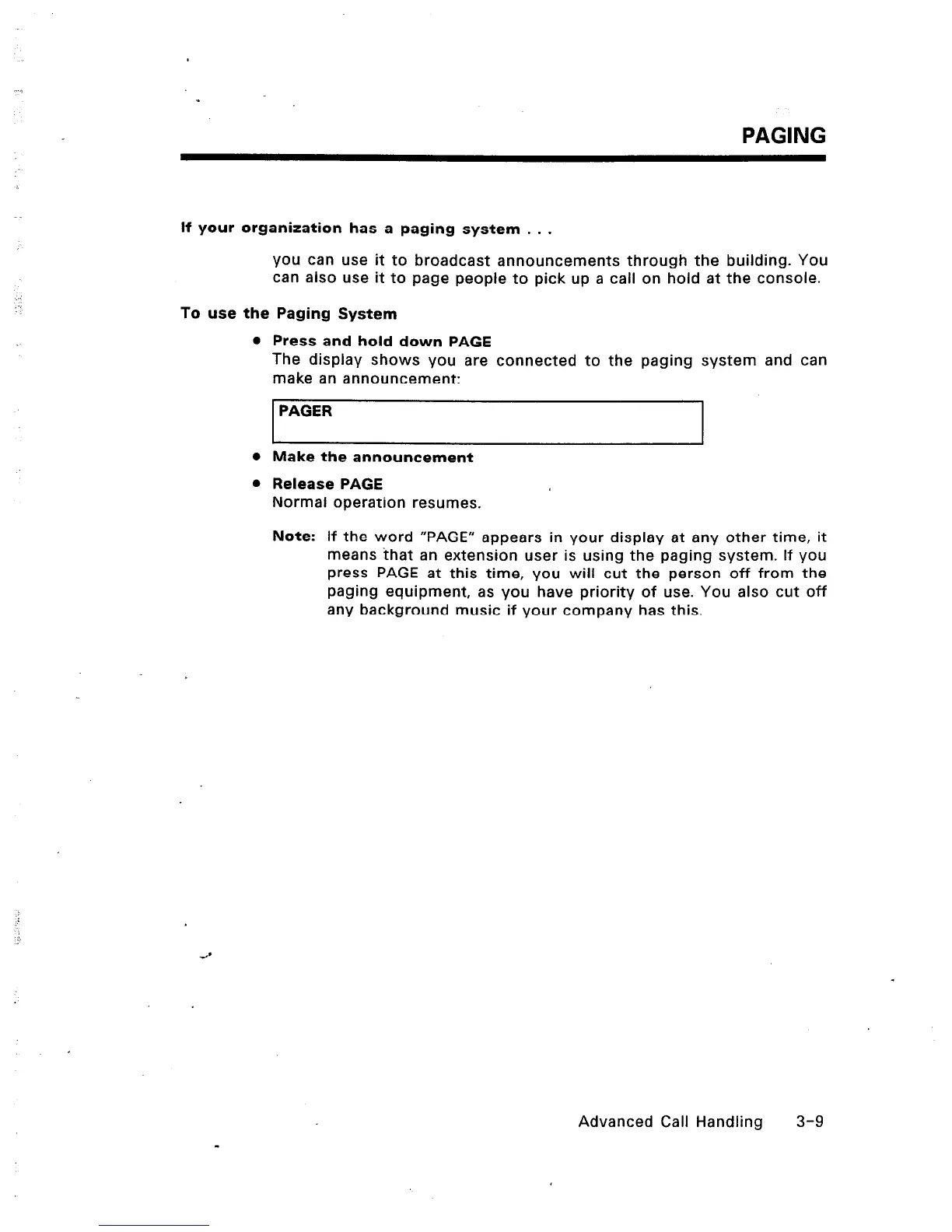 PAGING

If your organization has a paging system . . .

you can use it to broadcast announcements through the building. You can also use it to page people to pick up a call on hold at the console.

To use the Paging System

• Press and hold down PAGE
The display shows you are connected to the paging system and can make an announcement:

PAGER

• Make the announcement

• Release PAGE
Normal operation resumes.

Note: If the word "PAGE" appears in your display at any other time, it means that an extension user is using the paging system. If you press PAGE at this time, you will cut the person off from the paging equipment, as you have priority of use. You also cut off any background music if your company has this.

Advanced Call Handling 3-9